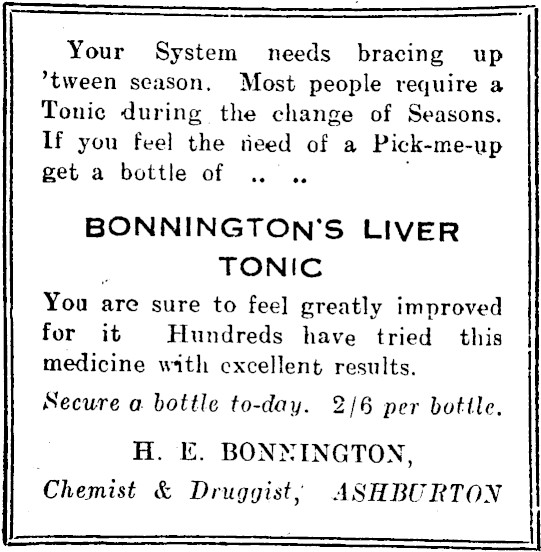 Your System needs bracing up 'tween season. Most people require a Tonic during the change of Seasons. If you feel the need of a Pick-me-up get a bottle of .. ..

BONNINGTON'S LIVER TONIC

You are sure to feel greatly improved for it Hundreds have tried this medicine with excellent results.

Secure a bottle to-day. 2/6 per bottle.

H. E. BONNINGTON,

Chemist & Druggist, ASHBURTON